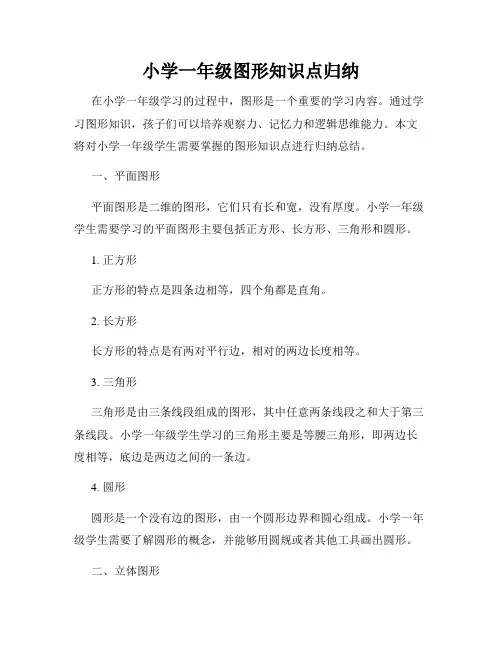 小学一年级图形知识点归纳

在小学一年级学习的过程中，图形是一个重要的学习内容。通过学习图形知识，孩子们可以培养观察力、记忆力和逻辑思维能力。本文将对小学一年级学生需要掌握的图形知识点进行归纳总结。

一、平面图形

平面图形是二维的图形，它们只有长和宽，没有厚度。小学一年级学生需要学习的平面图形主要包括正方形、长方形、三角形和圆形。

1. 正方形

正方形的特点是四条边相等，四个角都是直角。

2. 长方形

长方形的特点是有两对平行边，相对的两边长度相等。

3. 三角形

三角形是由三条线段组成的图形，其中任意两条线段之和大于第三条线段。小学一年级学生学习的三角形主要是等腰三角形，即两边长度相等，底边是两边之间的一条边。

4. 圆形

圆形是一个没有边的图形，由一个圆形边界和圆心组成。小学一年级学生需要了解圆形的概念，并能够用圆规或者其他工具画出圆形。

二、立体图形